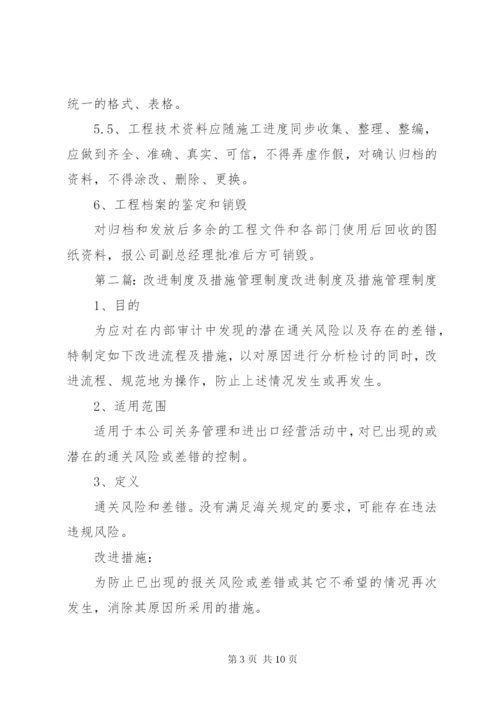 统一的格式、表格。

5.5、工程技术资料应随施工进度同步收集、整理、整编，应做到齐全、准确、真实、可信，不得弄虚作假，对确认归档的资料，不得涂改、删除、更换。

6、工程档案的鉴定和销毁

对归档和发放后多余的工程文件和各部门使用后回收的图纸资料，报公司副总经理批准后方可销毁。

第二篇：改进制度及措施管理制度改进制度及措施管理制度

1、目的

为应对在内部审计中发现的潜在通关风险以及存在的差错，特制定如下改进流程及措施，以对原因进行分析检讨的同时，改进流程、规范地为操作，防止上述情况发生或再发生。

2、适用范围

适用于本公司关务管理和进出口经营活动中，对已出现的或潜在的通关风险或差错的控制。

3、定义

通关风险和差错。没有满足海关规定的要求，可能存在违法违规风险。

改进措施：

为防止已出现的报关风险或差错或其它不希望的情况再次发生，消除其原因所采用的措施。

第 3 页 共 10 页